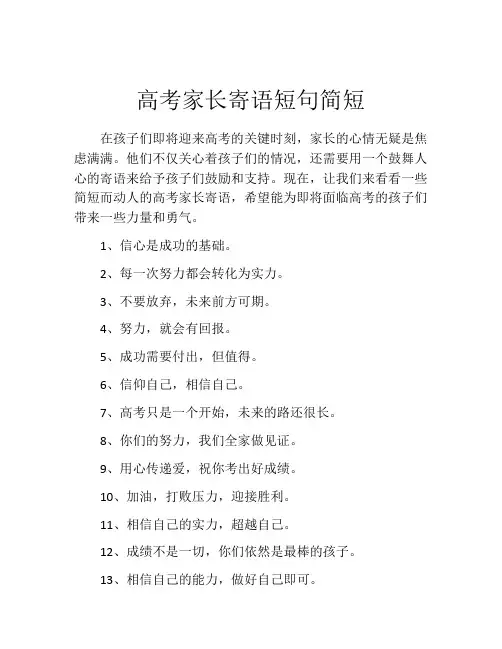 高考家长寄语短句简短

在孩子们即将迎来高考的关键时刻，家长的心情无疑是焦虑满满。他们不仅关心着孩子们的情况，还需要用一个鼓舞人心的寄语来给予孩子们鼓励和支持。现在，让我们来看看一些简短而动人的高考家长寄语，希望能为即将面临高考的孩子们带来一些力量和勇气。

1、信心是成功的基础。

2、每一次努力都会转化为实力。

3、不要放弃，未来前方可期。

4、努力，就会有回报。

5、成功需要付出，但值得。

6、信仰自己，相信自己。

7、高考只是一个开始，未来的路还很长。

8、你们的努力，我们全家做见证。

9、用心传递爱，祝你考出好成绩。

10、加油，打败压力，迎接胜利。

11、相信自己的实力，超越自己。

12、成绩不是一切，你们依然是最棒的孩子。

13、相信自己的能力，做好自己即可。